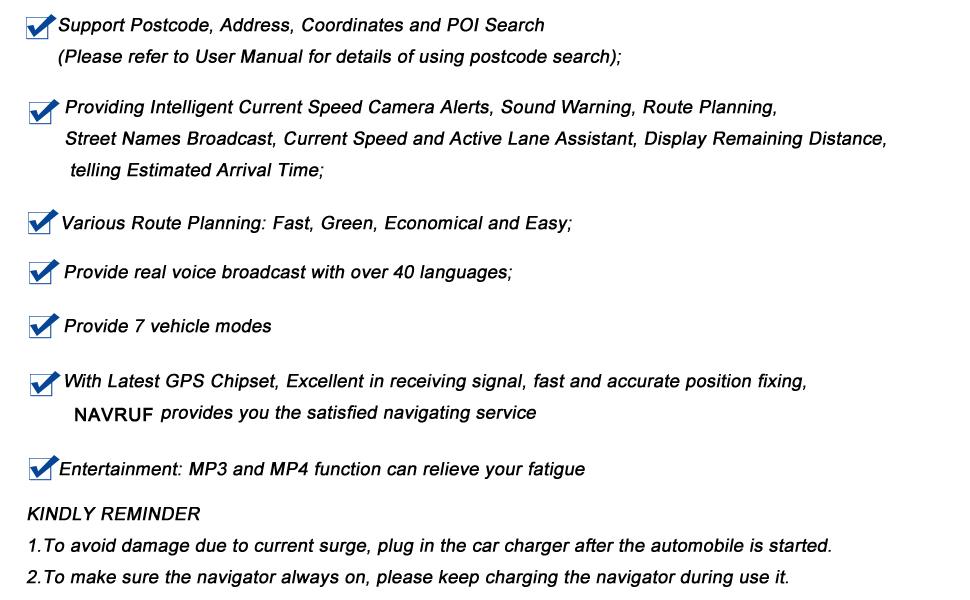 Support Postcode, Address, Coordinates and POI Search
(Please refer to User Manual for details of using postcode search);

Providing Intelligent Current Speed Camera Alerts, Sound Warning, Route Planning, Street Names Broadcast, Current Speed and Active Lane Assistant, Display Remaining Distance, telling Estimated Arrival Time;

Various Route Planning: Fast, Green, Economical and Easy;

Provide real voice broadcast with over 40 languages;

Provide 7 vehicle modes

With Latest GPS Chipset, Excellent in receiving signal, fast and accurate position fixing, NAVRUF provides you the satisfied navigating service

Entertainment: MP3 and MP4 function can relieve your fatigue

KINDLY REMINDER
1.To avoid damage due to current surge, plug in the car charger after the automobile is started.
2.To make sure the navigator always on, please keep charging the navigator during use it.